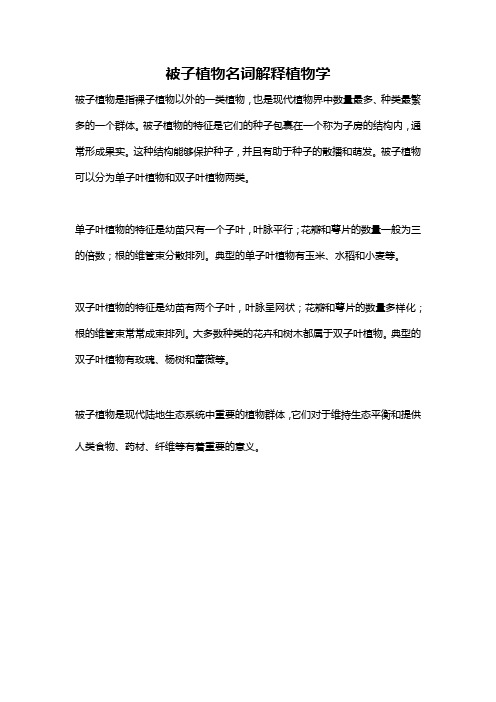 被子植物名词解释植物学

被子植物是指裸子植物以外的一类植物，也是现代植物界中数量最多、种类最繁多的一个群体。被子植物的特征是它们的种子包裹在一个称为子房的结构内，通常形成果实。这种结构能够保护种子，并且有助于种子的散播和萌发。被子植物可以分为单子叶植物和双子叶植物两类。

单子叶植物的特征是幼苗只有一个子叶，叶脉平行；花瓣和萼片的数量一般为三的倍数；根的维管束分散排列。典型的单子叶植物有玉米、水稻和小麦等。

双子叶植物的特征是幼苗有两个子叶，叶脉呈网状；花瓣和萼片的数量多样化；根的维管束常常成束排列。大多数种类的花卉和树木都属于双子叶植物。典型的双子叶植物有玫瑰、杨树和蔷薇等。

被子植物是现代陆地生态系统中重要的植物群体，它们对于维持生态平衡和提供人类食物、药材、纤维等有着重要的意义。